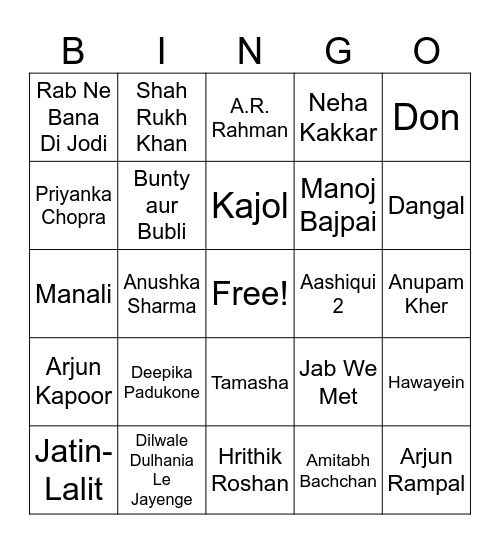 | B | I | N | G | O |
|---|---|---|---|---|
| Rab Ne Bana Di Jodi | Shah Rukh Khan | A.R. Rahman | Neha Kakkar | Don |
| Priyanka Chopra | Bunty aur Bubli | Kajol | Manoj Bajpai | Dangal |
| Manali | Anushka Sharma | Free! | Aashiqui 2 | Anupam Kher |
| Arjun Kapoor | Deepika Padukone | Tamasha | Jab We Met | Hawayein |
| Jatin-Lalit | Dilwale Dulhania Le Jayenge | Hrithik Roshan | Amitabh Bachchan | Arjun Rampal |